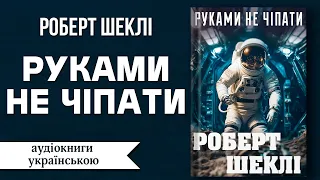 РОБЕРТ ШЕКЛІ

РУКАМИ НЕ ЧІПАТИ

аудіокниги українською

РУКАМИ НЕ ЧІПАТИ

РОБЕРТ ШЕКЛІ